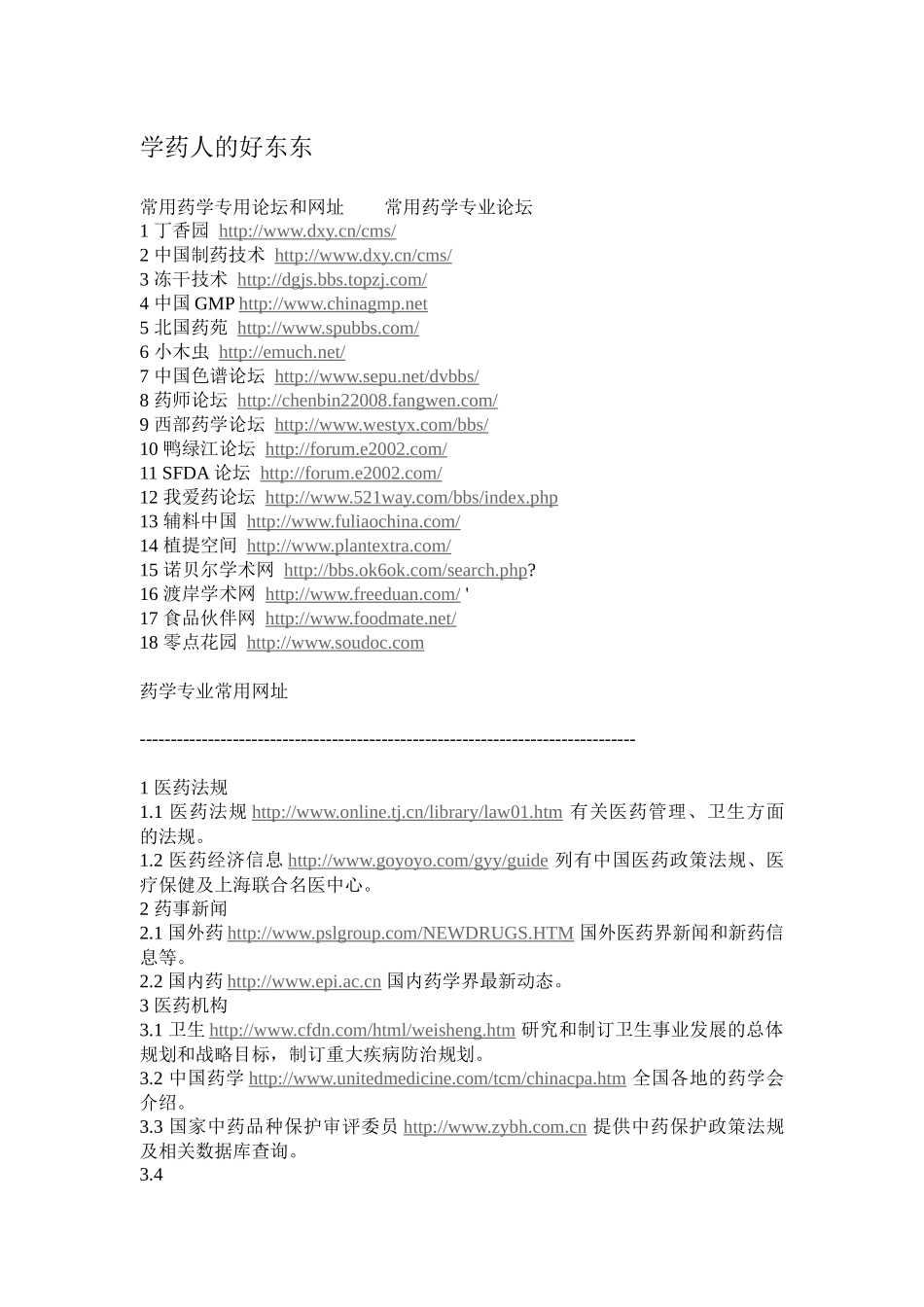 学药人的好东东

常用药学专用论坛和网址　　常用药学专业论坛
1 丁香园 http://www.dxy.cn/cms/
2 中国制药技术 http://www.dxy.cn/cms/
3 冻干技术 http://dgjs.bbs.topzj.com/
4 中国 GMP http://www.chinagmp.net
5 北国药苑 http://www.spubbs.com/
6 小木虫 http://emuch.net/
7 中国色谱论坛 http://www.sepu.net/dvbbs/
8 药师论坛 http://chenbin22008.fangwen.com/
9 西部药学论坛 http://www.westyx.com/bbs/
10 鸭绿江论坛 http://forum.e2002.com/
11 SFDA 论坛 http://forum.e2002.com/
12 我爱药论坛 http://www.521way.com/bbs/index.php
13 辅料中国 http://www.fuliaochina.com/
14 植提空间 http://www.plantextra.com/
15 诺贝尔学术网 http://bbs.ok6ok.com/search.php?
16 渡岸学术网 http://www.freeduan.com/ '
17 食品伙伴网 http://www.foodmate.net/
18 零点花园 http://www.soudoc.com

药学专业常用网址

--------------------------------------------------------------------------------

1 医药法规
1.1 医药法规 http://www.online.tj.cn/library/law01.htm 有关医药管理、卫生方面的法规。
1.2 医药经济信息 http://www.goyoyo.com/gyy/guide 列有中国医药政策法规、医疗保健及上海联合名医中心。
2 药事新闻
2.1 国外药 http://www.pslgroup.com/NEWDRUGS.HTM 国外医药界新闻和新药信息等。
2.2 国内药 http://www.epi.ac.cn 国内药学界最新动态。
3 医药机构
3.1 卫生 http://www.cfdn.com/html/weisheng.htm 研究和制订卫生事业发展的总体规划和战略目标，制订重大疾病防治规划。
3.2 中国药学 http://www.unitedmedicine.com/tcm/chinacpa.htm 全国各地的药学会介绍。
3.3 国家中药品种保护审评委员 http://www.zybh.com.cn 提供中药保护政策法规及相关数据库查询。
3.4